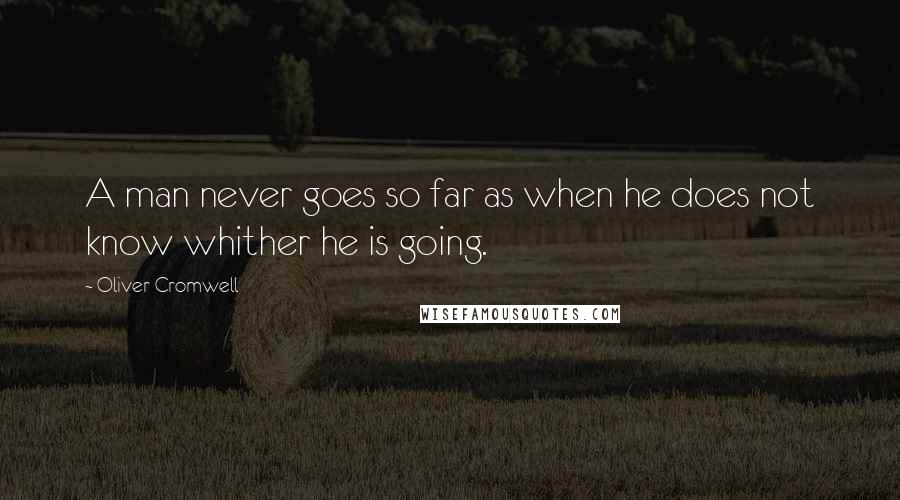 A man never goes so far as when he does not know whither he is going.

~ Oliver Cromwell

WISEFAMOUSQUOTES.COM